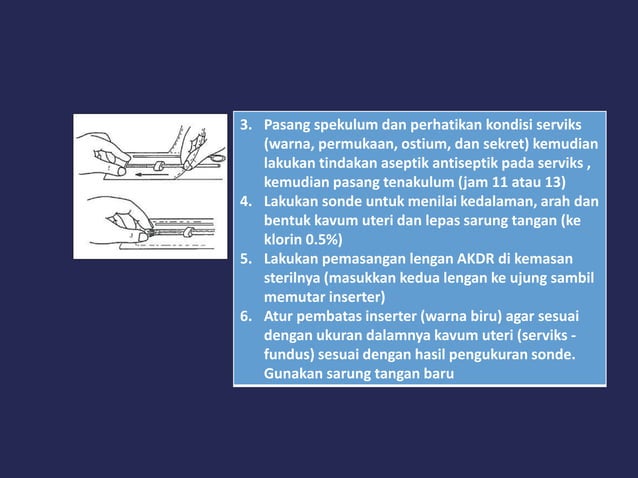 3. Pasang spekulum dan perhatikan kondisi serviks (warna, permukaan, ostium, dan sekret) kemudian lakukan tindakan aseptik antiseptik pada serviks , kemudian pasang tenakulum (jam 11 atau 13)
4. Lakukan sonde untuk menilai kedalaman, arah dan bentuk kavum uteri dan lepas sarung tangan (ke klorin 0.5%)
5. Lakukan pemasangan lengan AKDR di kemasan sterilnya (masukkan kedua lengan ke ujung sambil memutar inserter)
6. Atur pembatas inserter (warna biru) agar sesuai dengan ukuran dalamnya kavum uteri (serviks - fundus) sesuai dengan hasil pengukuran sonde. Gunakan sarung tangan baru